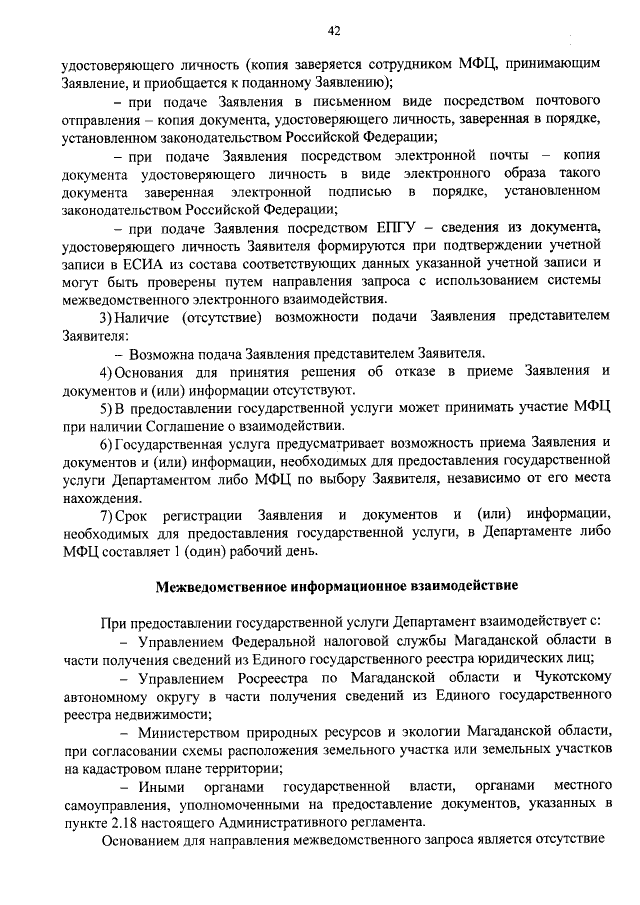 42

удостоверяющего личность (копия заверяется сотрудником МФЦ, принимающим Заявление, и приобщается к поданному Заявлению);

– при подаче Заявления в письменном виде посредством почтового отправления – копия документа, удостоверяющего личность, заверенная в порядке, установленном законодательством Российской Федерации;

– при подаче Заявления посредством электронной почты – копия документа удостоверяющего личность в виде электронного образа такого документа заверенная электронной подписью в порядке, установленном законодательством Российской Федерации;

– при подаче Заявления посредством ЕПГУ – сведения из документа, удостоверяющего личность Заявителя формируются при подтверждении учетной записи в ЕСИА из состава соответствующих данных указанной учетной записи и могут быть проверены путем направления запроса с использованием системы межведомственного электронного взаимодействия.

3) Наличие (отсутствие) возможности подачи Заявления представителем Заявителя:

– Возможна подача Заявления представителем Заявителя.

4) Основания для принятия решения об отказе в приеме Заявления и документов и (или) информации отсутствуют.

5) В предоставлении государственной услуги может принимать участие МФЦ при наличии Соглашение о взаимодействии.

6) Государственная услуга предусматривает возможность приема Заявления и документов и (или) информации, необходимых для предоставления государственной услуги Департаментом либо МФЦ по выбору Заявителя, независимо от его места нахождения.

7) Срок регистрации Заявления и документов и (или) информации, необходимых для предоставления государственной услуги, в Департаменте либо МФЦ составляет 1 (один) рабочий день.

Межведомственное информационное взаимодействие

При предоставлении государственной услуги Департамент взаимодействует с:

– Управлением Федеральной налоговой службы Магаданской области в части получения сведений из Единого государственного реестра юридических лиц;

– Управлением Росреестра по Магаданской области и Чукотскому автономному округу в части получения сведений из Единого государственного реестра недвижимости;

– Министерством природных ресурсов и экологии Магаданской области, при согласовании схемы расположения земельного участка или земельных участков на кадастровом плане территории;

– Иными органами государственной власти, органами местного самоуправления, уполномоченными на предоставление документов, указанных в пункте 2.18 настоящего Административного регламента.

Основанием для направления межведомственного запроса является отсутствие